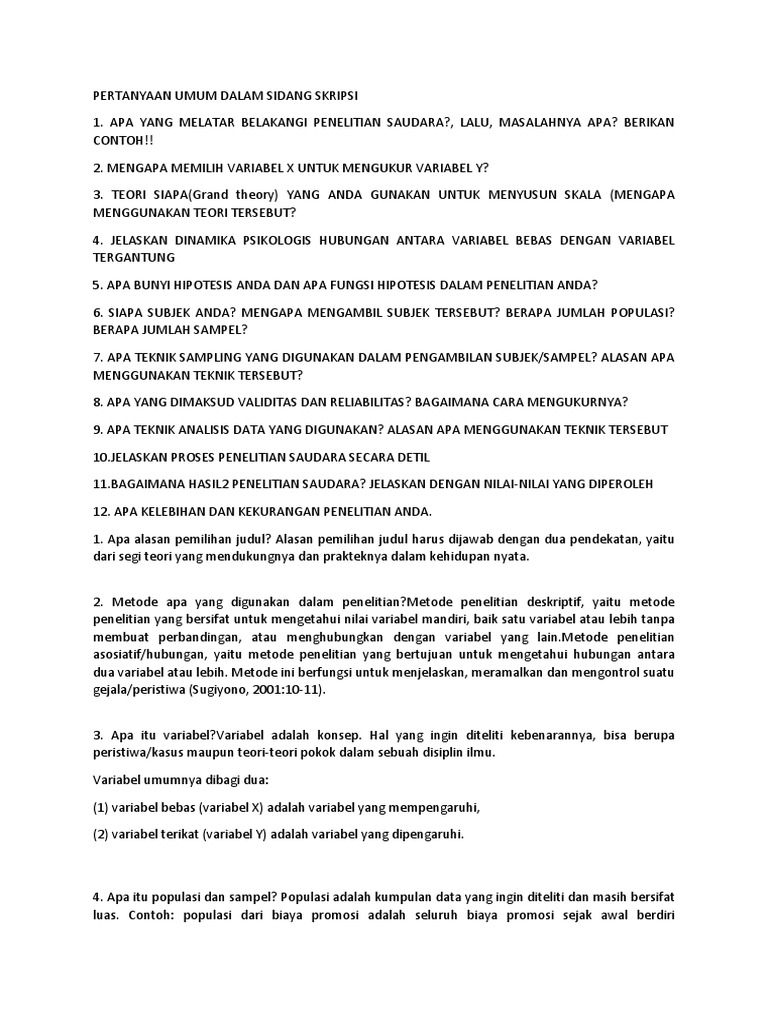 PERTANYAAN UMUM DALAM SIDANG SKRIPSI

1. APA YANG MELATAR BELAKANGI PENELITIAN SAUDARA?, LALU, MASALAHNYA APA? BERIKAN CONTOH!!

2. MENGAPA MEMILIH VARIABEL X UNTUK MENGUKUR VARIABEL Y?

3. TEORI SIAPA(Grand theory) YANG ANDA GUNAKAN UNTUK MENYUSUN SKALA (MENGAPA MENGGUNAKAN TEORI TERSEBUT?

4. JELASKAN DINAMIKA PSIKOLOGIS HUBUNGAN ANTARA VARIABEL BEBAS DENGAN VARIABEL TERGANTUNG

5. APA BUNYI HIPOTESIS ANDA DAN APA FUNGSI HIPOTESIS DALAM PENELITIAN ANDA?

6. SIAPA SUBJEK ANDA? MENGAPA MENGAMBIL SUBJEK TERSEBUT? BERAPA JUMLAH POPULASI? BERAPA JUMLAH SAMPEL?

7. APA TEKNIK SAMPLING YANG DIGUNAKAN DALAM PENGAMBILAN SUBJEK/SAMPEL? ALASAN APA MENGGUNAKAN TEKNIK TERSEBUT?

8. APA YANG DIMAKSUD VALIDITAS DAN RELIABILITAS? BAGAIMANA CARA MENGUKURNYA?

9. APA TEKNIK ANALISIS DATA YANG DIGUNAKAN? ALASAN APA MENGGUNAKAN TEKNIK TERSEBUT

10.JELASKAN PROSES PENELITIAN SAUDARA SECARA DETIL

11.BAGAIMANA HASIL2 PENELITIAN SAUDARA? JELASKAN DENGAN NILAI-NILAI YANG DIPEROLEH

12. APA KELEBIHAN DAN KEKURANGAN PENELITIAN ANDA.

1. Apa alasan pemilihan judul? Alasan pemilihan judul harus dijawab dengan dua pendekatan, yaitu dari segi teori yang mendukungnya dan prakteknya dalam kehidupan nyata.

2. Metode apa yang digunakan dalam penelitian?Metode penelitian deskriptif, yaitu metode penelitian yang bersifat untuk mengetahui nilai variabel mandiri, baik satu variabel atau lebih tanpa membuat perbandingan, atau menghubungkan dengan variabel yang lain.Metode penelitian asosiatif/hubungan, yaitu metode penelitian yang bertujuan untuk mengetahui hubungan antara dua variabel atau lebih. Metode ini berfungsi untuk menjelaskan, meramalkan dan mengontrol suatu gejala/peristiwa (Sugiyono, 2001:10-11).

3. Apa itu variabel?Variabel adalah konsep. Hal yang ingin diteliti kebenarannya, bisa berupa peristiwa/kasus maupun teori-teori pokok dalam sebuah disiplin ilmu.

Variabel umumnya dibagi dua:

(1) variabel bebas (variabel X) adalah variabel yang mempengaruhi,

(2) variabel terikat (variabel Y) adalah variabel yang dipengaruhi.

4. Apa itu populasi dan sampel? Populasi adalah kumpulan data yang ingin diteliti dan masih bersifat luas. Contoh: populasi dari biaya promosi adalah seluruh biaya promosi sejak awal berdiri